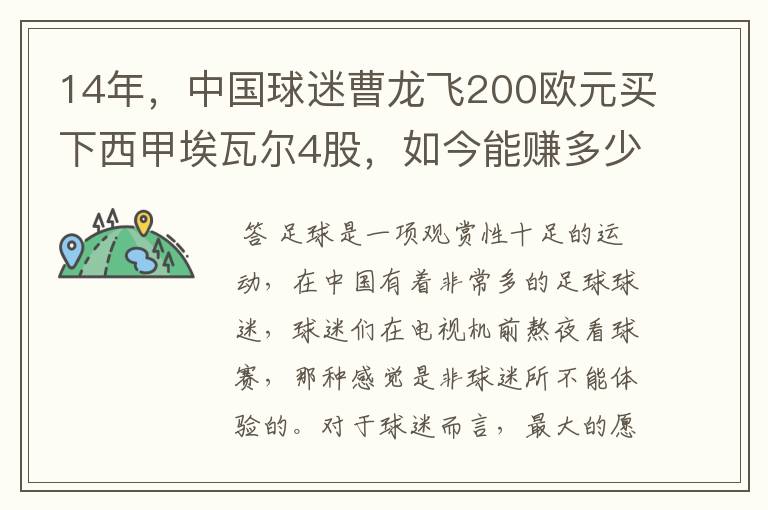 14年，中国球迷曹龙飞200欧元买下西甲埃瓦尔4股，如今能赚多少

答 足球是一项观赏性十足的运动，在中国有着非常多的足球球迷，球迷们在电视机前熬夜看球赛，那种感觉是非球迷所不能体验的。对于球迷而言，最大的愿